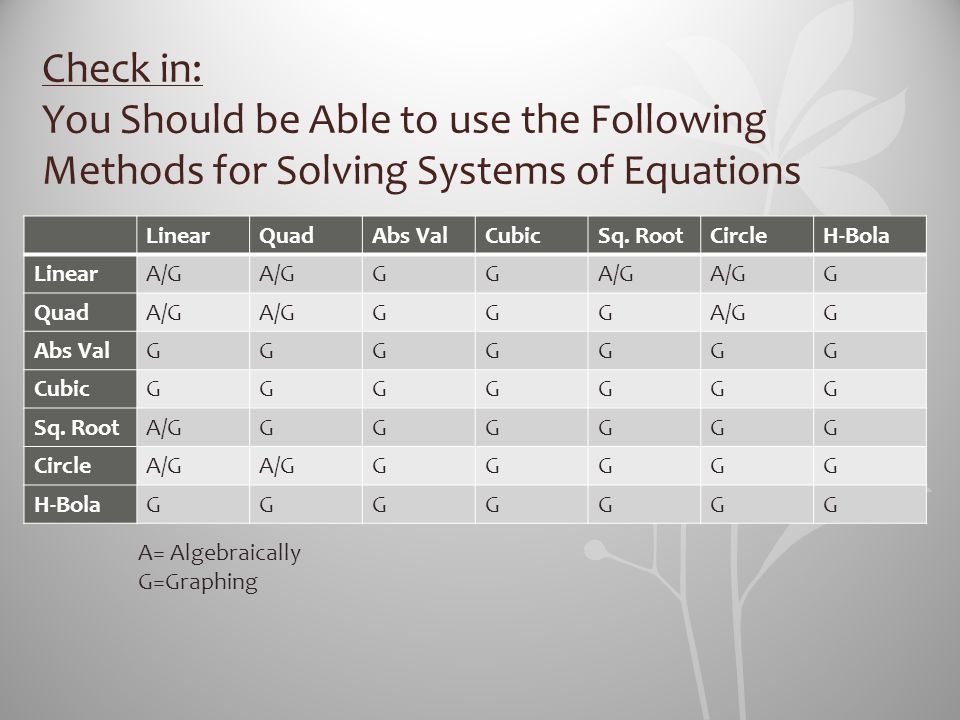 Check in:
You Should be Able to use the Following Methods for Solving Systems of Equations

| | Linear | Quad | Abs Val | Cubic | Sq. Root | Circle | H-Bola |
|---|---|---|---|---|---|---|---|
| Linear | A/G | A/G | G | G | A/G | A/G | G |
| Quad | A/G | A/G | G | G | G | A/G | G |
| Abs Val | G | G | G | G | G | G | G |
| Cubic | G | G | G | G | G | G | G |
| Sq. Root | A/G | G | G | G | G | G | G |
| Circle | A/G | A/G | G | G | G | G | G |
| H-Bola | G | G | G | G | G | G | G |

A= Algebraically
G=Graphing